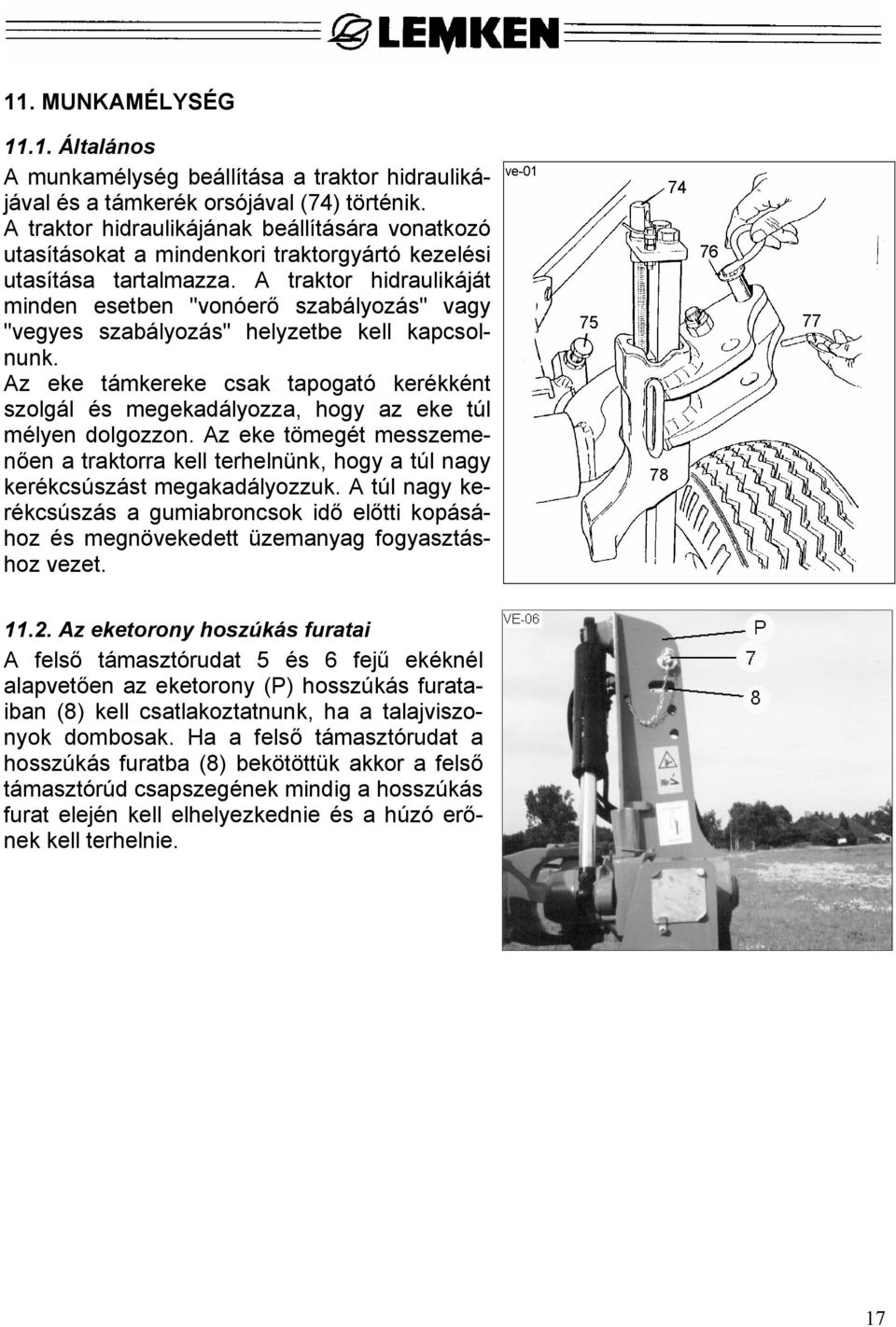 LEMKEN

11. MUNKAMÉLYSÉG

11.1. Általános

A munkamélység beállítása a traktor hidraulikájával és a támkerék orsójával (74) történik. A traktor hidraulikájának beállítására vonatkozó utasításokat a mindenkori traktorgyártó kezelési utasítása tartalmazza. A traktor hidraulikáját minden esetben "vonóerő szabályozás" vagy "vegyes szabályozás" helyzetbe kell kapcsolnunk.
Az eke támkereke csak tapogató kerékként szolgál és megekadályozza, hogy az eke túl mélyen dolgozzon. Az eke tömegét messzemenően a traktorra kell terhelnünk, hogy a túl nagy kerékcsúszást megakadályozzuk. A túl nagy kerékcsúszás a gumiabroncsok idő előtti kopásához és megnövekedett üzemanyag fogyasztáshoz vezet.

ve-01
74
76
75
77
78

11.2. Az eketorony hoszúkás furatai

A felső támasztórudat 5 és 6 fejű ekéknél alapvetően az eketorony (P) hosszúkás furataiban (8) kell csatlakoztatnunk, ha a talajviszonyok dombosak. Ha a felső támasztórudat a hosszúkás furatba (8) bekötöttük akkor a felső támasztórúd csapszegének mindig a hosszúkás furat elején kell elhelyezkednie és a húzó erőnek kell terhelnie.

VE-06
P
7
8

17